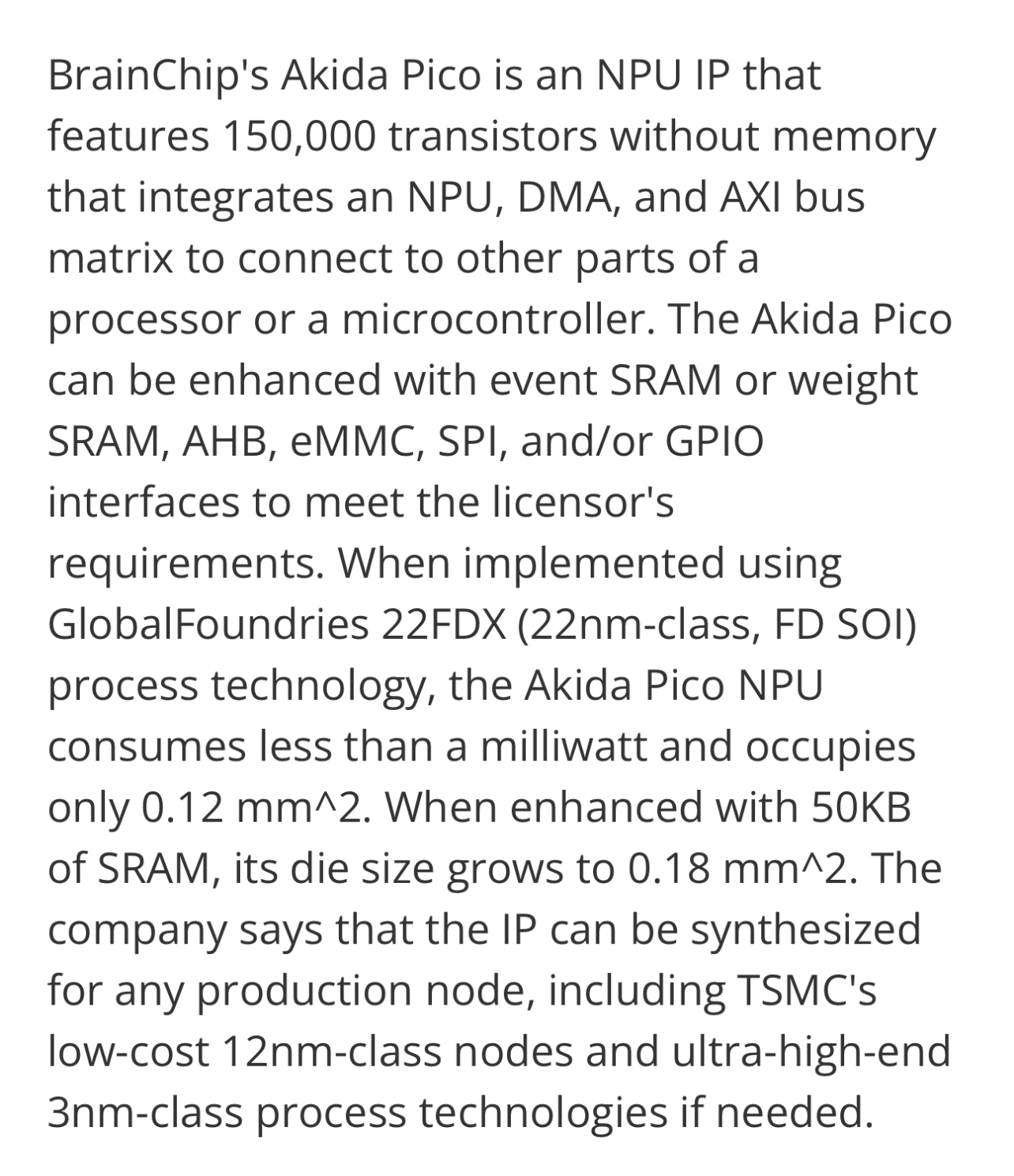 BrainChip's Akida Pico is an NPU IP that features 150,000 transistors without memory that integrates an NPU, DMA, and AXI bus matrix to connect to other parts of a processor or a microcontroller. The Akida Pico can be enhanced with event SRAM or weight SRAM, AHB, eMMC, SPI, and/or GPIO interfaces to meet the licensor's requirements. When implemented using GlobalFoundries 22FDX (22nm-class, FD SOI) process technology, the Akida Pico NPU consumes less than a milliwatt and occupies only 0.12 mm^2. When enhanced with 50KB of SRAM, its die size grows to 0.18 mm^2. The company says that the IP can be synthesized for any production node, including TSMC's low-cost 12nm-class nodes and ultra-high-end 3nm-class process technologies if needed.